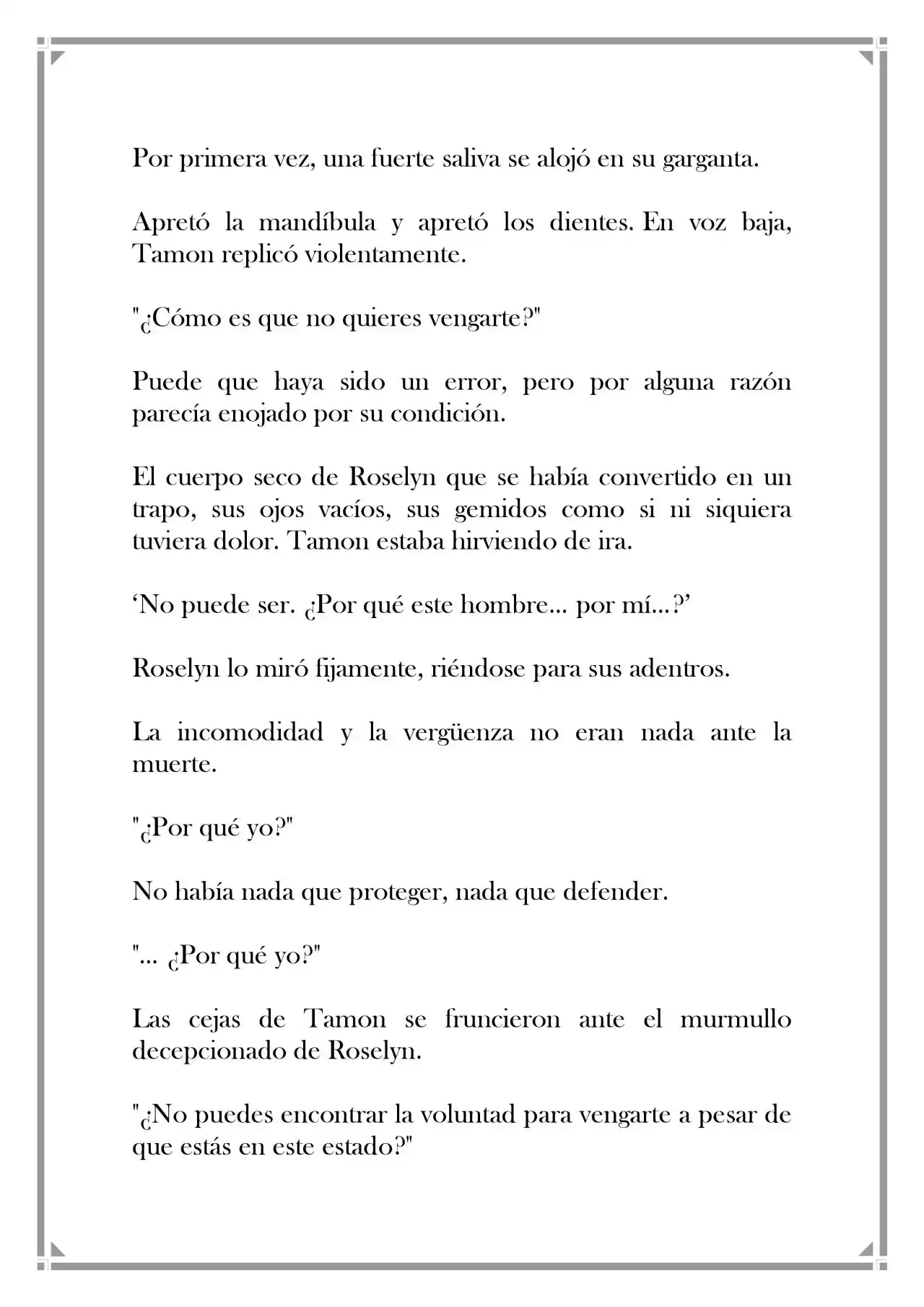 Por primera vez, una fuerte saliva se alojó en su garganta.

Apretó la mandíbula y apretó los dientes. En voz baja, Tamon replicó violentamente.

"¿Cómo es que no quieres vengarte?"

Puede que haya sido un error, pero por alguna razón parecía enojado por su condición.

El cuerpo seco de Roselyn que se había convertido en un trapo, sus ojos vacíos, sus gemidos como si ni siquiera tuviera dolor. Tamon estaba hirviendo de ira.

'No puede ser. ¿Por qué este hombre... por mí...?'

Roselyn lo miró fijamente, riéndose para sus adentros.

La incomodidad y la vergüenza no eran nada ante la muerte.

"¿Por qué yo?"

No había nada que proteger, nada que defender.

"... ¿Por qué yo?"

Las cejas de Tamon se fruncieron ante el murmullo decepcionado de Roselyn.

"¿No puedes encontrar la voluntad para vengarte a pesar de que estás en este estado?"